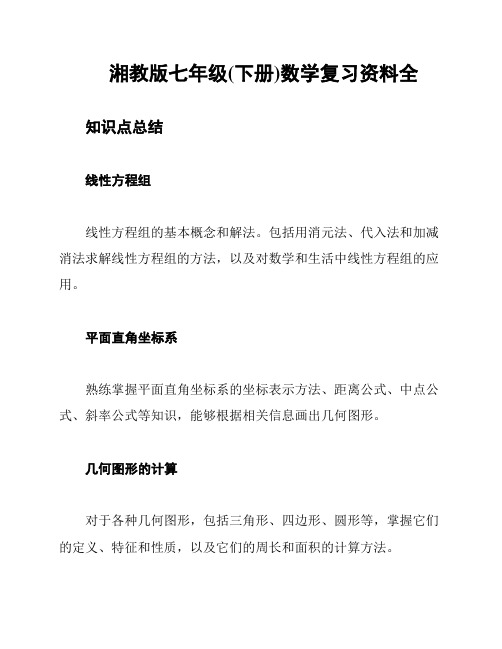 湘教版七年级(下册)数学复习资料全

知识点总结

线性方程组

线性方程组的基本概念和解法。包括用消元法、代入法和加减消法求解线性方程组的方法，以及对数学和生活中线性方程组的应用。

平面直角坐标系

熟练掌握平面直角坐标系的坐标表示方法、距离公式、中点公式、斜率公式等知识，能够根据相关信息画出几何图形。

几何图形的计算

对于各种几何图形，包括三角形、四边形、圆形等，掌握它们的定义、特征和性质，以及它们的周长和面积的计算方法。